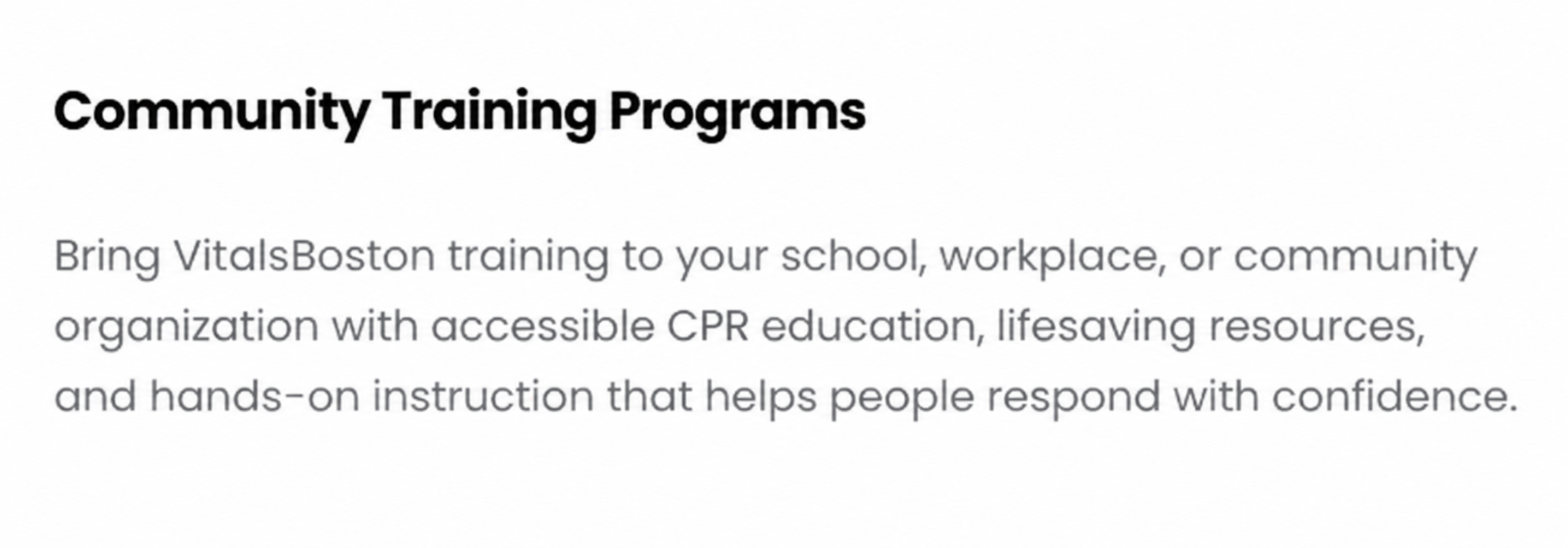 Community Training Programs

Bring VitalsBoston training to your school, workplace, or community organization with accessible CPR education, lifesaving resources, and hands-on instruction that helps people respond with confidence.